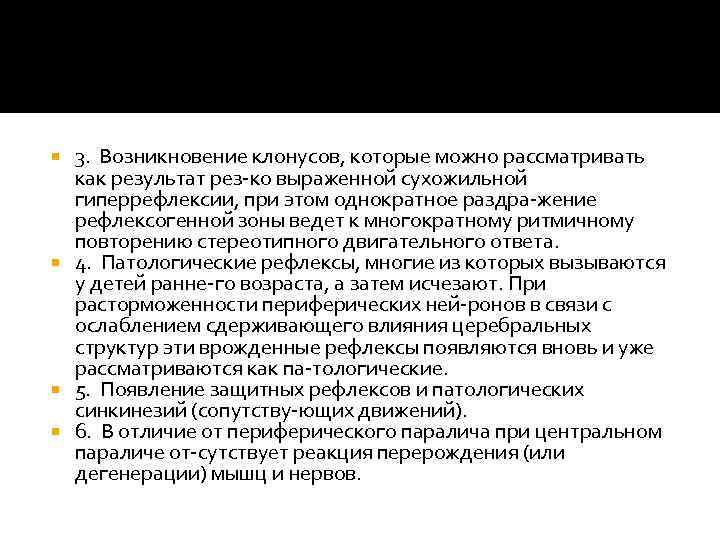 3. Возникновение клонусов, которые можно рассматривать как результат рез-ко выраженной сухожильной гиперрефлексии, при этом однократное раздра-жение рефлексогенной зоны ведет к многократному ритмичному повторению стереотипного двигательного ответа.

4. Патологические рефлексы, многие из которых вызываются у детей ранне-го возраста, а затем исчезают. При расторможенности периферических ней-ронов в связи с ослаблением сдерживающего влияния церебральных структур эти врожденные рефлексы появляются вновь и уже рассматриваются как па-тологические.

5. Появление защитных рефлексов и патологических синкинезий (сопутству-ющих движений).

6. В отличие от периферического паралича при центральном параличе от-сутствует реакция перерождения (или дегенерации) мышц и нервов.